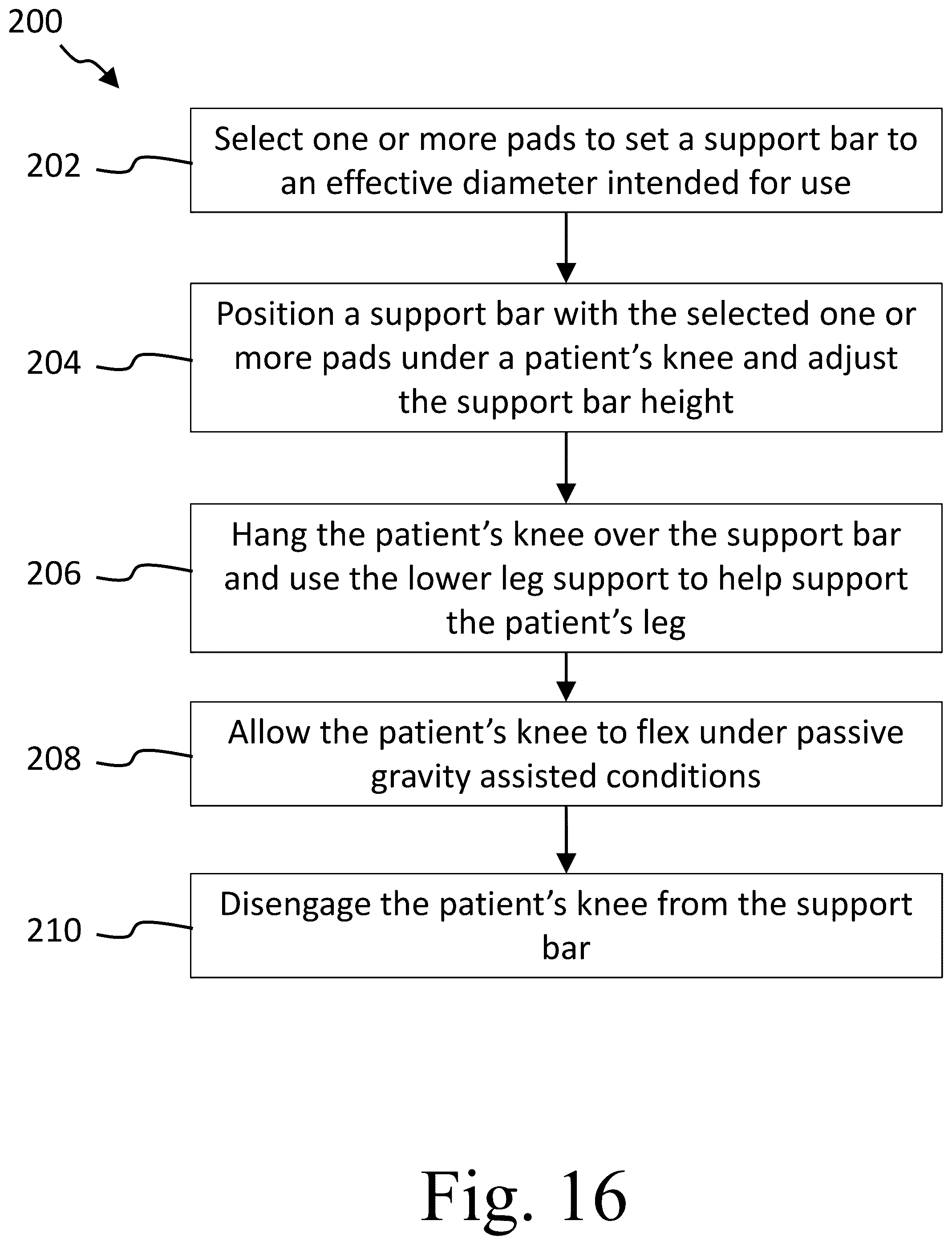 200

202

Select one or more pads to set a support bar to an effective diameter intended for use

204

Position a support bar with the selected one or more pads under a patient’s knee and adjust the support bar height

206

Hang the patient’s knee over the support bar and use the lower leg support to help support the patient’s leg

208

Allow the patient’s knee to flex under passive gravity assisted conditions

210

Disengage the patient’s knee from the support bar

Fig. 16